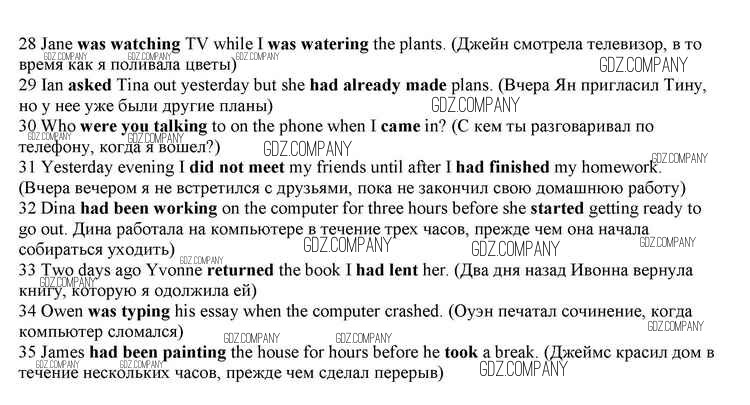 28 Jane was watching TV while I was watering the plants. (Джейн смотрела телевизор, в то время как я поливала цветы)

29 Ian asked Tina out yesterday but she had already made plans. (Вчера Ян пригласил Тину, но у нее уже были другие планы)

30 Who were you talking to on the phone when I came in? (С кем ты разговаривал по телефону, когда я вошел?)

31 Yesterday evening I did not meet my friends until after I had finished my homework. (Вчера вечером я не встретился с друзьями, пока не закончил свою домашнюю работу)

32 Dina had been working on the computer for three hours before she started getting ready to go out. Дина работала на компьютере в течение трех часов, прежде чем она начала собираться уходить)

33 Two days ago Yvonne returned the book I had lent her. (Два дня назад Ивонна вернула книгу, которую я одолжила ей)

34 Owen was typing his essay when the computer crashed. (Оуэн печатал сочинение, когда компьютер сломался)

35 James had been painting the house for hours before he took a break. (Джеймс красил дом в течение нескольких часов, прежде чем сделал перерыв)

GDZ.COMPANY